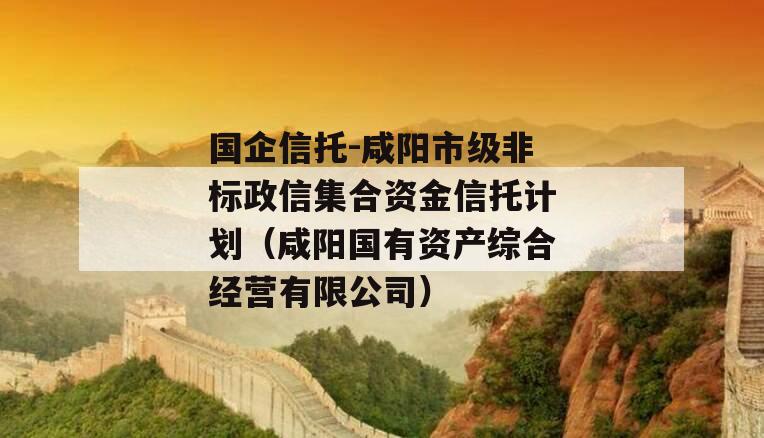 国企信托-咸阳市级非标政信集合资金信托计划（咸阳国有资产综合经营有限公司）